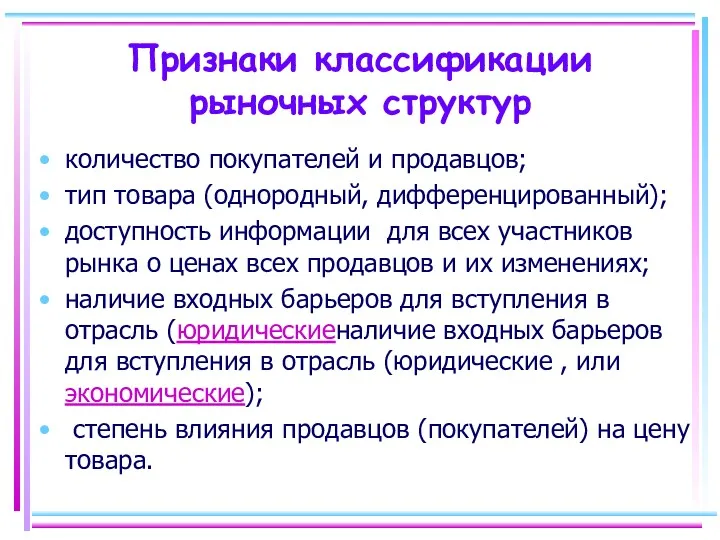 Признаки классификации рыночных структур

• количество покупателей и продавцов;
• тип товара (однородный, дифференцированный);
• доступность информации для всех участников рынка о ценах всех продавцов и их изменениях;
• наличие входных барьеров для вступления в отрасль (юридическиеналичие входных барьеров для вступления в отрасль (юридические , или экономические);
• степень влияния продавцов (покупателей) на цену товара.